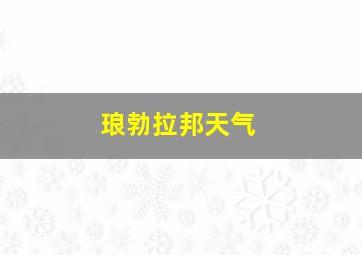 琅勃拉邦天气